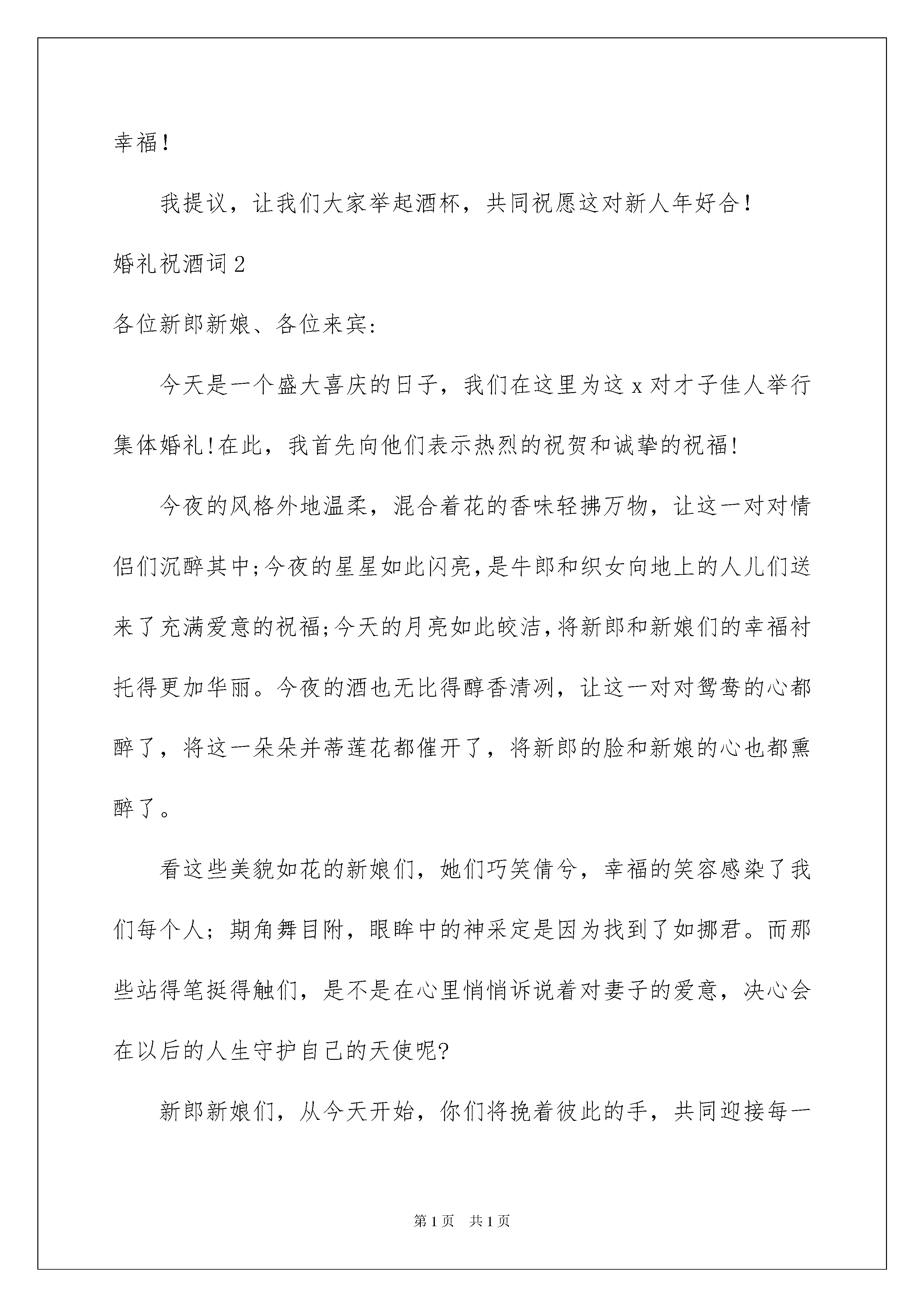 幸福！

我提议，让我们大家举起酒杯，共同祝愿这对新人年好合！

婚礼祝酒词2

各位新郎新娘、各位来宾：

今天是一个盛大喜庆的日子，我们在这里为这x对才子佳人举行集体婚礼!在此，我首先向他们表示热烈的祝贺和诚挚的祝福!

今夜的风格外地温柔，混合着花的香味轻拂万物，让这一对对情侣们沉醉其中;今夜的星星如此闪亮,是牛郎和织女向地上的人儿们送来了充满爱意的祝福;今天的月亮如此皎洁,将新郎和新娘们的幸福衬托得更加华丽。今夜的酒也无比得醇香清冽，让这一对对鸳鸯的心都醉了，将这一朵朵并蒂莲花都催开了，将新郎的脸和新娘的心也都熏醉了。

看这些美貌如花的新娘们，她们巧笑倩兮，幸福的笑容感染了我们每个人；期角舞目附，眼眸中的神采定是因为找到了如挪君。而那些站得笔挺得触们，是不是在心里悄悄诉说着对妻子的爱意，决心会在以后的人生守护自己的天使呢?

新郎新娘们，从今天开始，你们将挽着彼此的手，共同迎接每一

第1页 共1页